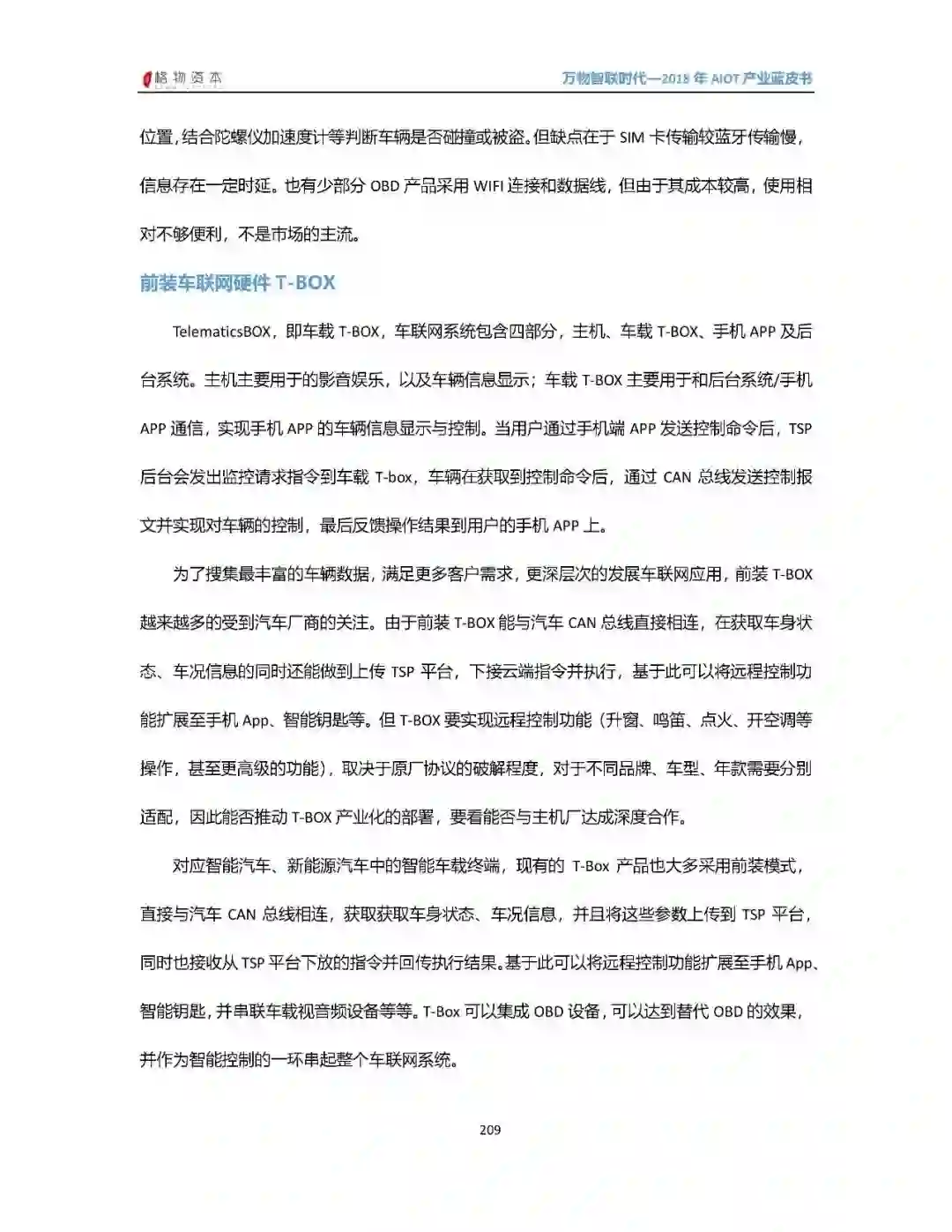 格物资本

万物智联时代—2018 年 AIOT 产业蓝皮书

位置，结合陀螺仪加速度计等判断车辆是否碰撞或被盗。但缺点在于 SIM 卡传输较蓝牙传输慢，信息存在一定时延。也有少部分 OBD 产品采用 WIFI 连接和数据线，但由于其成本较高，使用相对不够便利，不是市场的主流。

前装车联网硬件 T-BOX

TelematicsBOX，即车载 T-BOX，车联网系统包含四部分，主机、车载 T-BOX、手机 APP 及后台系统。主机主要用于的影音娱乐，以及车辆信息显示；车载 T-BOX 主要用于和后台系统/手机 APP 通信，实现手机 APP 的车辆信息显示与控制。当用户通过手机端 APP 发送控制命令后，TSP 后台会发出监控请求指令到车载 T-box，车辆在获取到控制命令后，通过 CAN 总线发送控制报文并实现对车辆的控制，最后反馈操作结果到用户的手机 APP 上。

为了搜集最丰富的车辆数据，满足更多客户需求，更深层次的发展车联网应用，前装 T-BOX 越来越多的受到汽车厂商的关注。由于前装 T-BOX 能与汽车 CAN 总线直接相连，在获取车身状态、车况信息的同时还能做到上传 TSP 平台，下接云端指令并执行，基于此可以将远程控制功能扩展至手机 App、智能钥匙等。但 T-BOX 要实现远程控制功能（升窗、鸣笛、点火、开空调等操作，甚至更高级的功能），取决于原厂协议的破解程度，对于不同品牌、车型、年款需要分别适配，因此能否推动 T-BOX 产业化的部署，要看能否与主机厂达成深度合作。

对应智能汽车、新能源汽车中的智能车载终端，现有的 T-Box 产品也大多采用前装模式，直接与汽车 CAN 总线相连，获取获取车身状态、车况信息，并且将这些参数上传到 TSP 平台，同时也接收从 TSP 平台下放的指令并回传执行结果。基于此可以将远程控制功能扩展至手机 App、智能钥匙，并串联车载视音频设备等等。T-Box 可以集成 OBD 设备，可以达到替代 OBD 的效果，并作为智能控制的一环串起整个车联网系统。

209